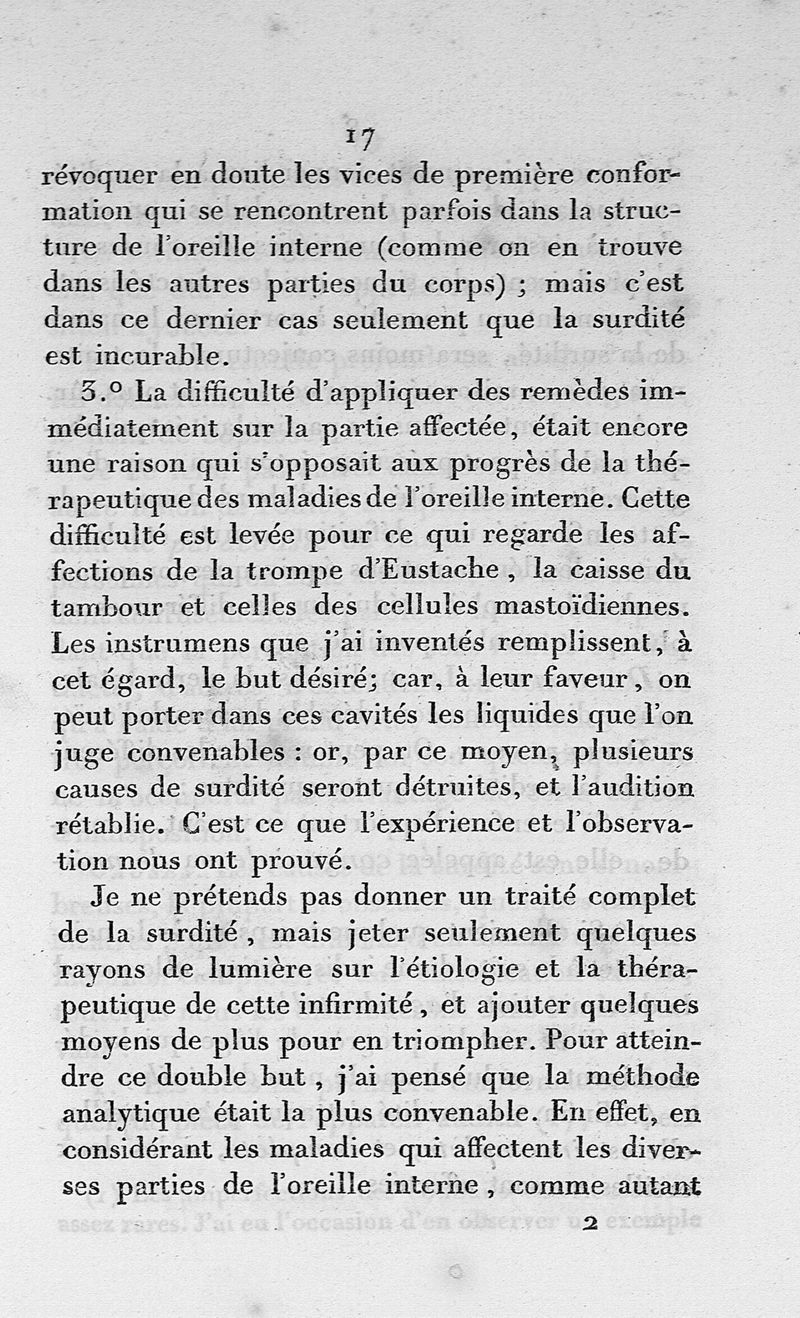 17

révoquer en doute les vices de première conformation qui se rencontrent parfois dans la structure de l'oreille interne (comme on en trouve dans les autres parties du corps) ; mais c'est dans ce dernier cas seulement que la surdité est incurable.

3.° La difficulté d'appliquer des remèdes immédiatement sur la partie affectée, était encore une raison qui s'opposait aux progrès de la thérapeutique des maladies de l'oreille interne. Cette difficulté est levée pour ce qui regarde les affections de la trompe d'Eustache, la caisse du tambour et celles des cellules mastoïdiennes. Les instrumens que j'ai inventés remplissent, à cet égard, le but désiré; car, à leur faveur, on peut porter dans ces cavités les liquides que l'on juge convenables : or, par ce moyen, plusieurs causes de surdité seront détruites, et l'audition rétablie. C'est ce que l'expérience et l'observation nous ont prouvé.

Je ne prétends pas donner un traité complet de la surdité, mais jeter seulement quelques rayons de lumière sur l'étiologie et la thérapeutique de cette infirmité, et ajouter quelques moyens de plus pour en triompher. Pour atteindre ce double but, j'ai pensé que la méthode analytique était la plus convenable. En effet, en considérant les maladies qui affectent les diverses parties de l'oreille interne, comme autant

2